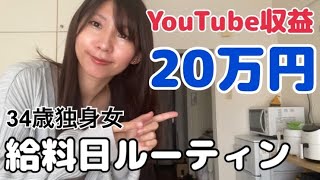 YouTube収益
20万円
34歳独身女
給料日ルーティン